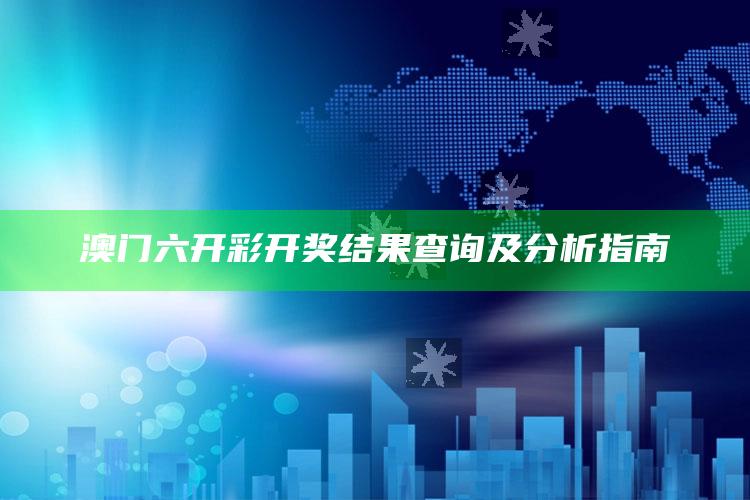 澳门六开彩开奖结果查询及分析指南